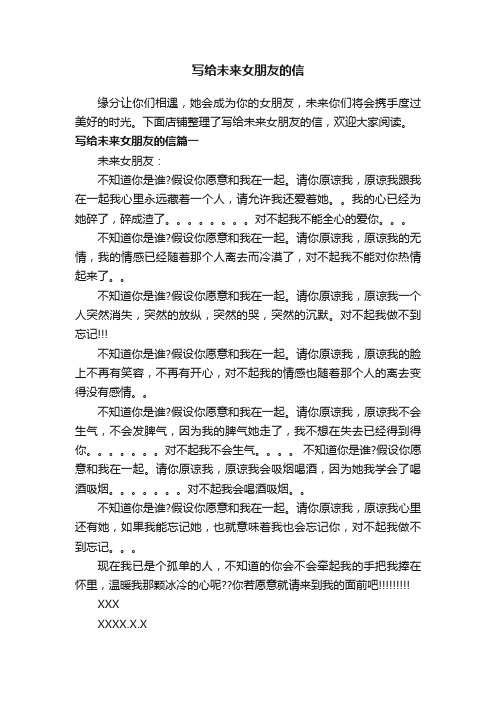 写给未来女朋友的信

缘分让你们相遇，她会成为你的女朋友，未来你们将会携手度过美好的时光。下面店铺整理了写给未来女朋友的信，欢迎大家阅读。

写给未来女朋友的信篇一

未来女朋友：

不知道你是谁?假设你愿意和我在一起。请你原谅我，原谅我跟我在一起我心里永远藏着一个人，请允许我还爱着她。。我的心已经为她碎了，碎成渣了。。。。。。。。对不起我不能全心的爱你。。。

不知道你是谁?假设你愿意和我在一起。请你原谅我，原谅我的无情，我的情感已经随着那个人离去而冷漠了，对不起我不能对你热情起来了。。

不知道你是谁?假设你愿意和我在一起。请你原谅我，原谅我一个人突然消失，突然的放纵，突然的哭，突然的沉默。对不起我做不到忘记!!!

不知道你是谁?假设你愿意和我在一起。请你原谅我，原谅我的脸上不再有笑容，不再有开心，对不起我的情感也随着那个人的离去变得没有感情。。

不知道你是谁?假设你愿意和我在一起。请你原谅我，原谅我不会生气，不会发脾气，因为我的脾气她走了，我不想在失去已经得到得你。。。。。。。对不起我不会生气。。。。 不知道你是谁?假设你愿意和我在一起。请你原谅我，原谅我会吸烟喝酒，因为她我学会了喝酒吸烟。。。。。。。对不起我会喝酒吸烟。。

不知道你是谁?假设你愿意和我在一起。请你原谅我，原谅我心里还有她，如果我能忘记她，也就意味着我也会忘记你，对不起我做不到忘记。。。

现在我已是个孤单的人，不知道的你会不会牵起我的手把我捧在怀里，温暖我那颗冰冷的心呢??你若愿意就请来到我的面前吧!!!!!!!!!

XXX

XXXX.X.X